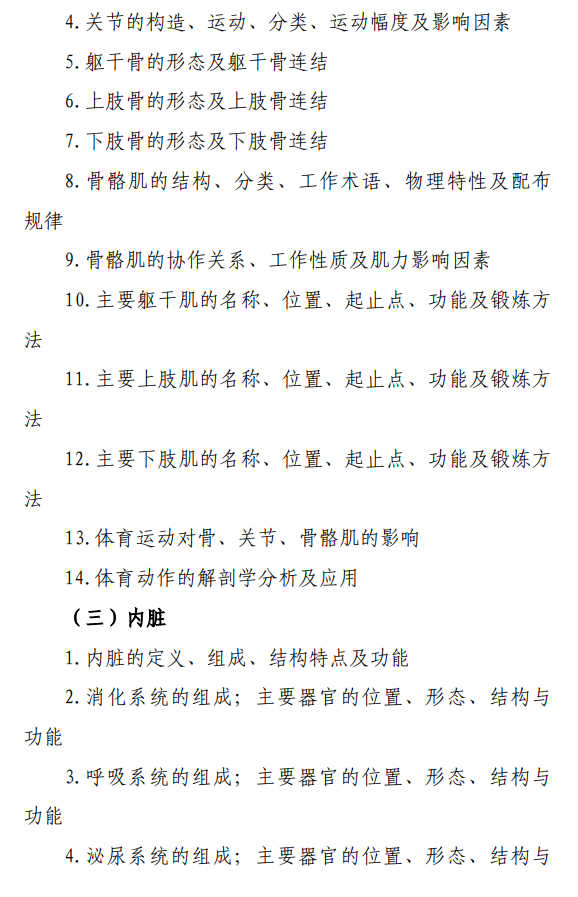 4. 关节的构造、运动、分类、运动幅度及影响因素

5. 躯干骨的形态及躯干骨连结

6. 上肢骨的形态及上肢骨连结

7. 下肢骨的形态及下肢骨连结

8. 骨骼肌的结构、分类、工作术语、物理特性及配布规律

9. 骨骼肌的协作关系、工作性质及肌力影响因素

10. 主要躯干肌的名称、位置、起止点、功能及锻炼方法

11. 主要上肢肌的名称、位置、起止点、功能及锻炼方法

12. 主要下肢肌的名称、位置、起止点、功能及锻炼方法

13. 体育运动对骨、关节、骨骼肌的影响

14. 体育动作的解剖学分析及应用

（三）内脏

1. 内脏的定义、组成、结构特点及功能

2. 消化系统的组成；主要器官的位置、形态、结构与功能

3. 呼吸系统的组成；主要器官的位置、形态、结构与功能

4. 泌尿系统的组成；主要器官的位置、形态、结构与